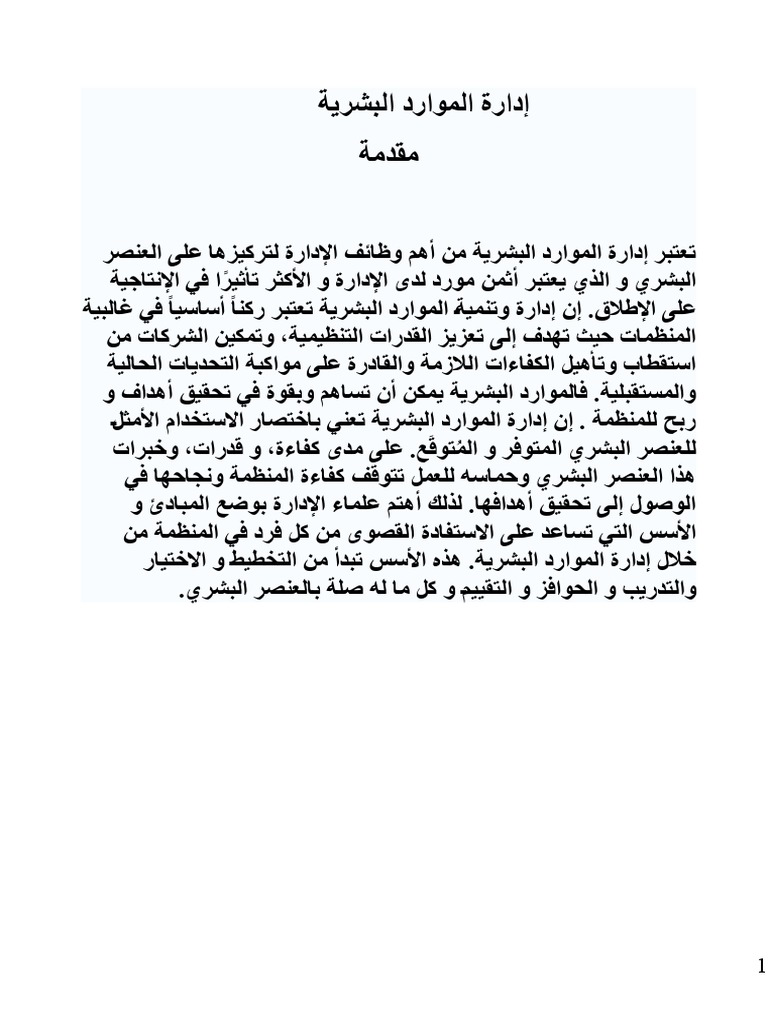 إدارة الموارد البشرية
مقدمة

تعتبر إدارة الموارد البشرية من أهم وظائف الإدارة لتركيزها على العنصر البشري و الذي يعتبر أثمن مورد لدى الإدارة و الأكثر تأثيرًا في الإنتاجية على الإطلاق. إن إدارة وتنمية الموارد البشرية تعتبر ركناً أساسياً في غالبية المنظمات حيث تهدف إلى تعزيز القدرات التنظيمية، وتمكين الشركات من استقطاب وتأهيل الكفاءات اللازمة والقادرة على مواكبة التحديات الحالية والمستقبلية. فالموارد البشرية يمكن أن تساهم وبقوة في تحقيق أهداف و ربح للمنظمة . إن إدارة الموارد البشرية تعني باختصار الاستخدام الأمثل للعنصر البشري المتوفر و المُتوقَع. على مدى كفاءة، و قدرات، وخبرات هذا العنصر البشري وحماسه للعمل تتوقف كفاءة المنظمة ونجاحها في الوصول إلى تحقيق أهدافها. لذلك أهتم علماء الإدارة بوضع المبادئ و الأسس التي تساعد على الاستفادة القصوى من كل فرد في المنظمة من خلال إدارة الموارد البشرية. هذه الأسس تبدأ من التخطيط و الاختيار والتدريب و الحوافز و التقييم و كل ما له صلة بالعنصر البشري.

1